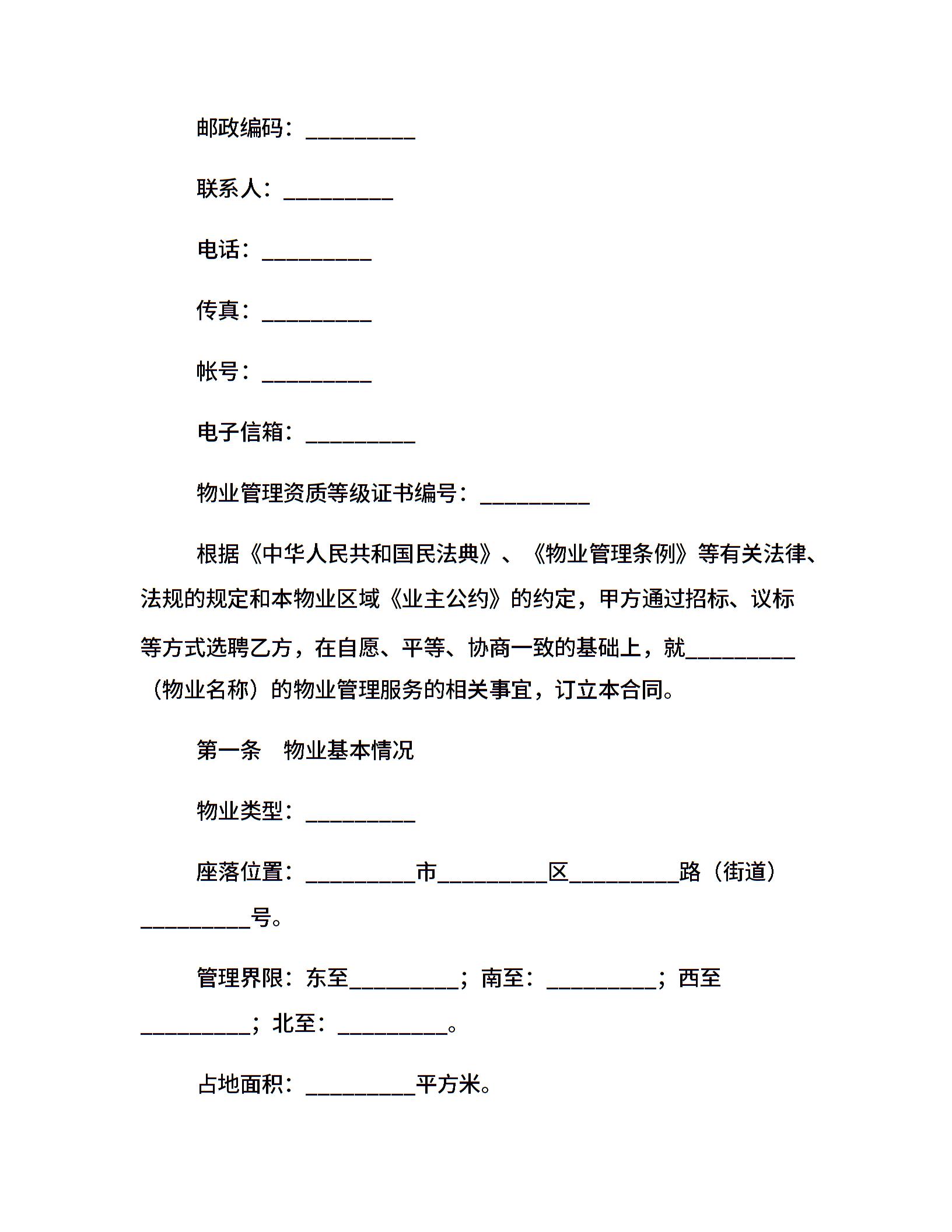 邮政编码：__________

联系人：__________

电话：__________

传真：__________

帐号：__________

电子信箱：__________

物业管理资质等级证书编号：__________

根据《中华人民共和国民法典》、《物业管理条例》等有关法律、法规的规定和本物业区域《业主公约》的约定，甲方通过招标、议标等方式选聘乙方，在自愿、平等、协商一致的基础上，就__________（物业名称）的物业管理服务的相关事宜，订立本合同。

第一条　物业基本情况

物业类型：__________

座落位置：__________市__________区__________路（街道）__________号。

管理界限：东至__________；南至：__________；西至__________；北至：__________。

占地面积：__________平方米。